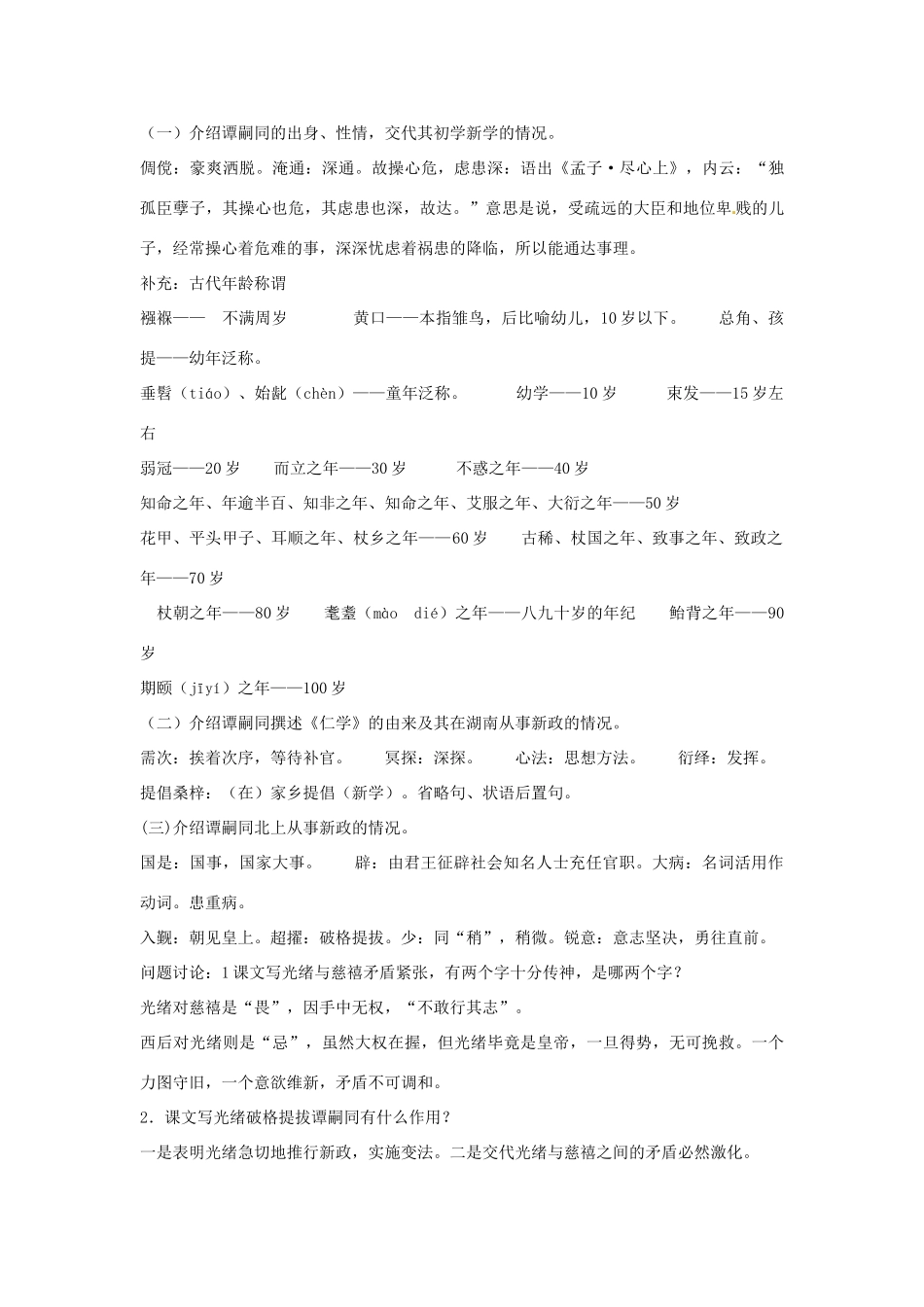 （一）介绍谭嗣同的出身、性情，交代其初学新学的情况。

倜傥：豪爽洒脱。淹通：深通。故操心危，虑患深：语出《孟子·尽心上》，内云：“独孤臣孽子，其操心也危，其虑患也深，故达。”意思是说，受疏远的大臣和地位卑贱的儿子，经常操心着危难的事，深深忧虑着祸患的降临，所以能通达事理。

补充：古代年龄称谓

襁褓——　不满周岁　　黄口——本指雏鸟，后比喻幼儿，10岁以下。　　总角、孩提——幼年泛称。

垂髫（tiáo）、始龀（chèn）——童年泛称。　　幼学——10岁　　束发——15岁左右

弱冠——20岁　　而立之年——30岁　　不惑之年——40岁

知命之年、年逾半百、知非之年、知命之年、艾服之年、大衍之年——50岁

花甲、平头甲子、耳顺之年、杖乡之年——60岁　　古稀、杖国之年、致事之年、致政之年——70岁

杖朝之年——80岁　　耄耋（mào dié）之年——八九十岁的年纪　　鲐背之年——90岁

期颐（jīyí）之年——100岁

（二）介绍谭嗣同撰述《仁学》的由来及其在湖南从事新政的情况。

需次：挨着次序，等待补官。　　冥探：深探。　　心法：思想方法。　　衍绎：发挥。

提倡桑梓：（在）家乡提倡（新学）。省略句、状语后置句。

(三)介绍谭嗣同北上从事新政的情况。

国是：国事，国家大事。　　辟：由君王征辟社会知名人士充任官职。大病：名词活用作动词。患重病。

入觐：朝见皇上。超擢：破格提拔。少：同“稍”，稍微。锐意：意志坚决，勇往直前。

问题讨论：1课文写光绪与慈禧矛盾紧张，有两个字十分传神，是哪两个字？

光绪对慈禧是“畏”，因手中无权，“不敢行其志”。

西后对光绪则是“忌”，虽然大权在握，但光绪毕竟是皇帝，一旦得势，无可挽救。一个力图守旧，一个意欲维新，矛盾不可调和。

2．课文写光绪破格提拔谭嗣同有什么作用？

一是表明光绪急切地推行新政，实施变法。二是交代光绪与慈禧之间的矛盾必然激化。